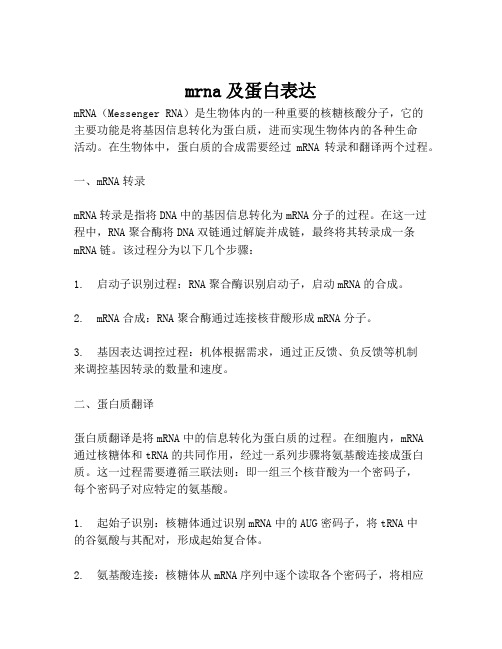 mrna 及蛋白表达

mRNA（Messenger RNA）是生物体内的一种重要的核糖核酸分子，它的主要功能是将基因信息转化为蛋白质，进而实现生物体内的各种生命活动。在生物体中，蛋白质的合成需要经过 mRNA 转录和翻译两个过程。

一、mRNA 转录

mRNA 转录是指将 DNA 中的基因信息转化为 mRNA 分子的过程。在这一过程中，RNA 聚合酶将 DNA 双链通过解旋并成链，最终将其转录成一条 mRNA 链。该过程分为以下几个步骤：

1. 启动子识别过程：RNA 聚合酶识别启动子，启动 mRNA 的合成。

2. mRNA 合成：RNA 聚合酶通过连接核苷酸形成 mRNA 分子。

3. 基因表达调控过程：机体根据需求，通过正反馈、负反馈等机制来调控基因转录的数量和速度。

二、蛋白质翻译

蛋白质翻译是将 mRNA 中的信息转化为蛋白质的过程。在细胞内，mRNA 通过核糖体和 tRNA 的共同作用，经过一系列步骤将氨基酸连接成蛋白质。这一过程需要遵循三联法则：即一组三个核苷酸为一个密码子，每个密码子对应特定的氨基酸。

1. 起始子识别：核糖体通过识别 mRNA 中的 AUG 密码子，将 tRNA 中的谷氨酸与其配对，形成起始复合体。

2. 氨基酸连接：核糖体从 mRNA 序列中逐个读取各个密码子，将相应